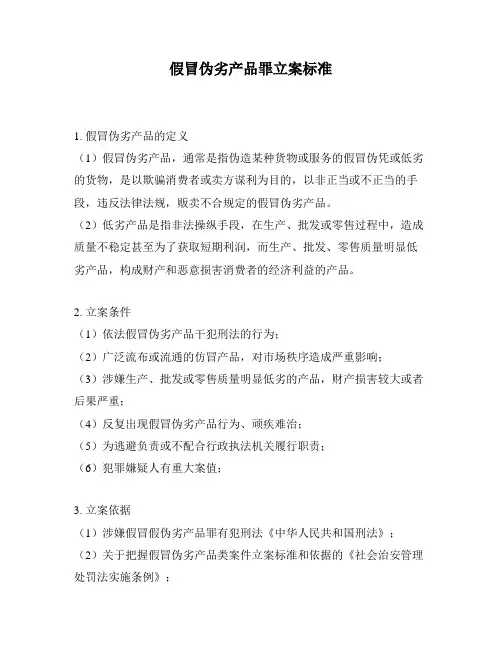 假冒伪劣产品罪立案标准

1. 假冒伪劣产品的定义

（1）假冒伪劣产品，通常是指伪造某种货物或服务的假冒伪凭或低劣的货物，是以欺骗消费者或卖方谋利为目的，以非正当或不正当的手段，违反法律法规，贩卖不合规定的假冒伪劣产品。

（2）低劣产品是指非法操纵手段，在生产、批发或零售过程中，造成质量不稳定甚至为了获取短期利润，而生产、批发、零售质量明显低劣产品，构成财产和恶意损害消费者的经济利益的产品。

2. 立案条件

（1）依法假冒伪劣产品干犯刑法的行为；

（2）广泛流布或流通的仿冒产品，对市场秩序造成严重影响；

（3）涉嫌生产、批发或零售质量明显低劣的产品，财产损害较大或者后果严重；

（4）反复出现假冒伪劣产品行为、顽疾难治；

（5）为逃避负责或不配合行政执法机关履行职责；

（6）犯罪嫌疑人有重大案值；

3. 立案依据

（1）涉嫌假冒假伪劣产品罪有犯刑法《中华人民共和国刑法》；

（2）关于把握假冒伪劣产品类案件立案标准和依据的《社会治安管理处罚法实施条例》；